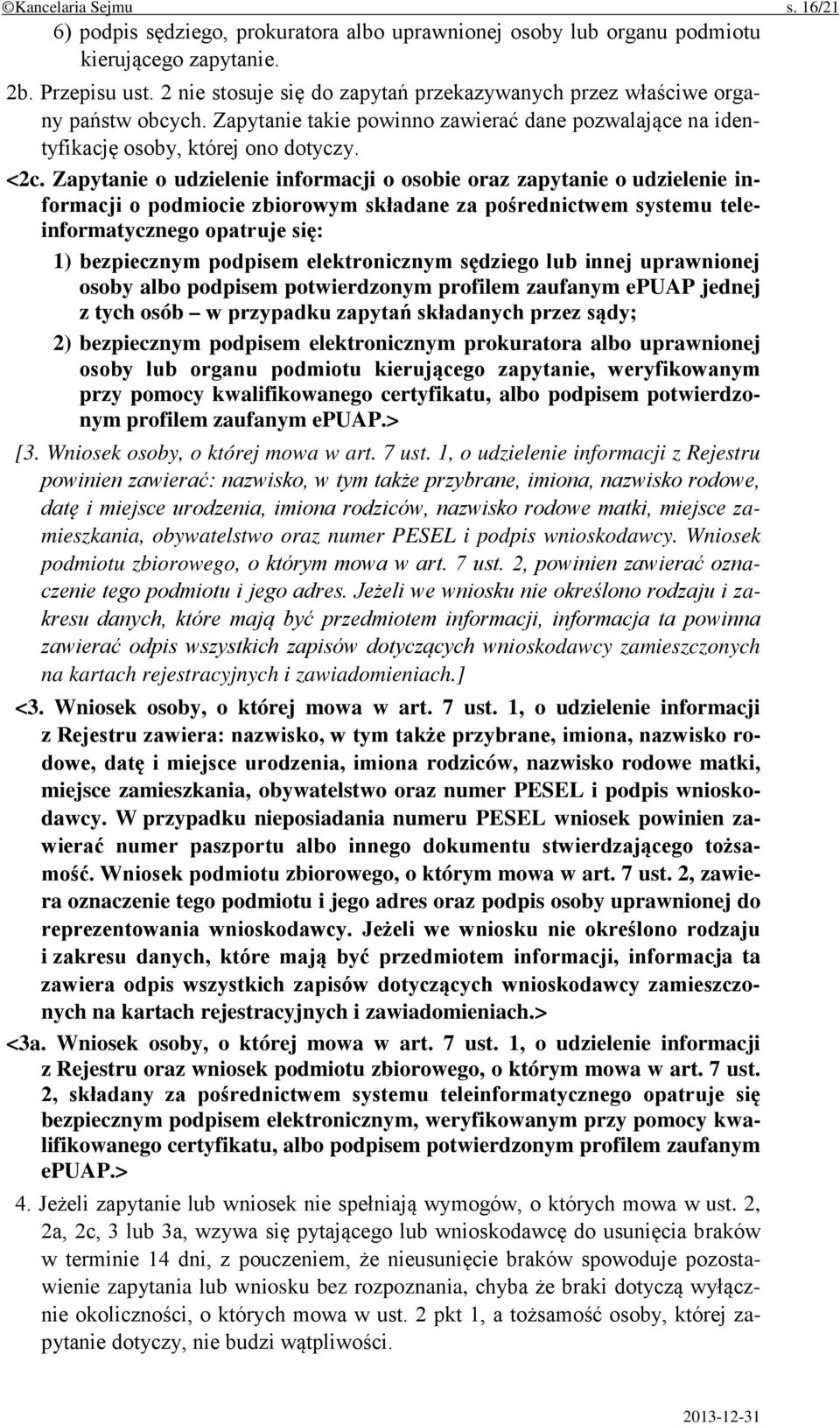 ©Kancelaria Sejmu s. 16/21

6) podpis sędziego, prokuratora albo uprawnionej osoby lub organu podmiotu kierującego zapytanie.

2b. Przepisu ust. 2 nie stosuje się do zapytań przekazywanych przez właściwe organy państw obcych. Zapytanie takie powinno zawierać dane pozwalające na identyfikację osoby, której ono dotyczy.

<2c. Zapytanie o udzielenie informacji o osobie oraz zapytanie o udzielenie informacji o podmiocie zbiorowym składane za pośrednictwem systemu teleinformatycznego opatruje się:

1) bezpiecznym podpisem elektronicznym sędziego lub innej uprawnionej osoby albo podpisem potwierdzonym profilem zaufanym ePUAP jednej z tych osób – w przypadku zapytań składanych przez sądy;

2) bezpiecznym podpisem elektronicznym prokuratora albo uprawnionej osoby lub organu podmiotu kierującego zapytanie, weryfikowanym przy pomocy kwalifikowanego certyfikatu, albo podpisem potwierdzonym profilem zaufanym ePUAP.>

[3. Wniosek osoby, o której mowa w art. 7 ust. 1, o udzielenie informacji z Rejestru powinien zawierać: nazwisko, w tym także przybrane, imiona, nazwisko rodowe, datę i miejsce urodzenia, imiona rodziców, nazwisko rodowe matki, miejsce zamieszkania, obywatelstwo oraz numer PESEL i podpis wnioskodawcy. Wniosek podmiotu zbiorowego, o którym mowa w art. 7 ust. 2, powinien zawierać oznaczenie tego podmiotu i jego adres. Jeżeli we wniosku nie określono rodzaju i zakresu danych, które mają być przedmiotem informacji, informacja ta powinna zawierać odpis wszystkich zapisów dotyczących wnioskodawcy zamieszczonych na kartach rejestracyjnych i zawiadomieniach.]

<3. Wniosek osoby, o której mowa w art. 7 ust. 1, o udzielenie informacji z Rejestru zawiera: nazwisko, w tym także przybrane, imiona, nazwisko rodowe, datę i miejsce urodzenia, imiona rodziców, nazwisko rodowe matki, miejsce zamieszkania, obywatelstwo oraz numer PESEL i podpis wnioskodawcy. W przypadku nieposiadania numeru PESEL wniosek powinien zawierać numer paszportu albo innego dokumentu stwierdzającego tożsamość. Wniosek podmiotu zbiorowego, o którym mowa w art. 7 ust. 2, zawiera oznaczenie tego podmiotu i jego adres oraz podpis osoby uprawnionej do reprezentowania wnioskodawcy. Jeżeli we wniosku nie określono rodzaju i zakresu danych, które mają być przedmiotem informacji, informacja ta zawiera odpis wszystkich zapisów dotyczących wnioskodawcy zamieszczonych na kartach rejestracyjnych i zawiadomieniach.>

<3a. Wniosek osoby, o której mowa w art. 7 ust. 1, o udzielenie informacji z Rejestru oraz wniosek podmiotu zbiorowego, o którym mowa w art. 7 ust. 2, składany za pośrednictwem systemu teleinformatycznego opatruje się bezpiecznym podpisem elektronicznym, weryfikowanym przy pomocy kwalifikowanego certyfikatu, albo podpisem potwierdzonym profilem zaufanym ePUAP.>

4. Jeżeli zapytanie lub wniosek nie spełniają wymogów, o których mowa w ust. 2, 2a, 2c, 3 lub 3a, wzywa się pytającego lub wnioskodawcę do usunięcia braków w terminie 14 dni, z pouczeniem, że nieusunięcie braków spowoduje pozostawienie zapytania lub wniosku bez rozpoznania, chyba że braki dotyczą wyłącznie okoliczności, o których mowa w ust. 2 pkt 1, a tożsamość osoby, której zapytanie dotyczy, nie budzi wątpliwości.

2013-12-31